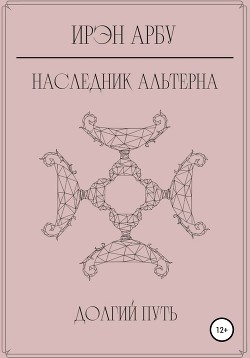 ИРЭН АРБУ

НАСЛЕДНИК АЛЬТЕРНА

ДОЛГИЙ ПУТЬ

12+